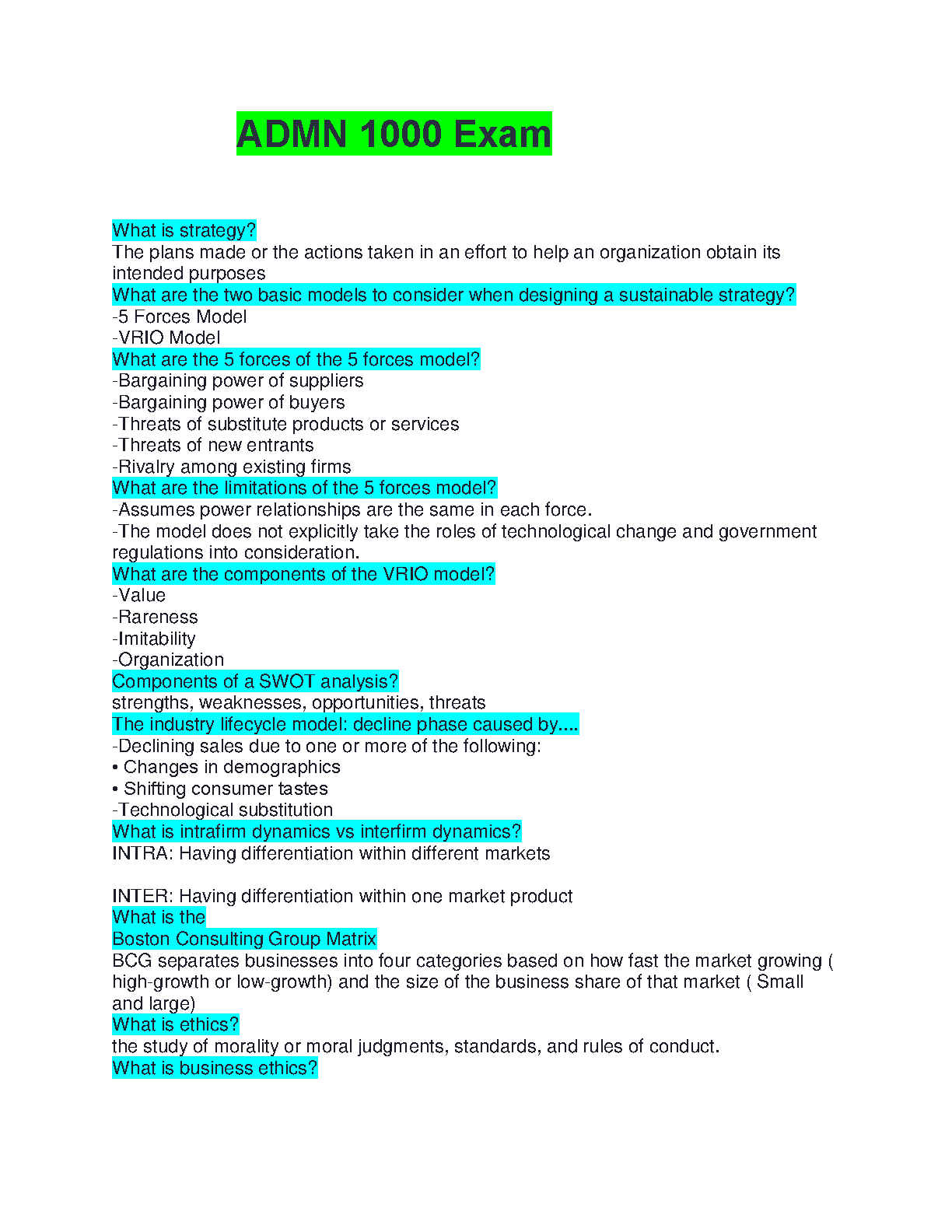 ADMN 1000 Exam

What is strategy?
The plans made or the actions taken in an effort to help an organization obtain its intended purposes
What are the two basic models to consider when designing a sustainable strategy?
-5 Forces Model
-VRIO Model
What are the 5 forces of the 5 forces model?
-Bargaining power of suppliers
-Bargaining power of buyers
-Threats of substitute products or services
-Threats of new entrants
-Rivalry among existing firms
What are the limitations of the 5 forces model?
-Assumes power relationships are the same in each force.
-The model does not explicitly take the roles of technological change and government regulations into consideration.
What are the components of the VRIO model?
-Value
-Rareness
-Imitability
-Organization
Components of a SWOT analysis?
strengths, weaknesses, opportunities, threats
The industry lifecycle model: decline phase caused by....
-Declining sales due to one or more of the following:
• Changes in demographics
• Shifting consumer tastes
-Technological substitution
What is intrafirm dynamics vs interfirm dynamics?
INTRA: Having differentiation within different markets

INTER: Having differentiation within one market product
What is the
Boston Consulting Group Matrix
BCG separates businesses into four categories based on how fast the market growing ( high-growth or low-growth) and the size of the business share of that market ( Small and large)
What is ethics?
the study of morality or moral judgments, standards, and rules of conduct.
What is business ethics?